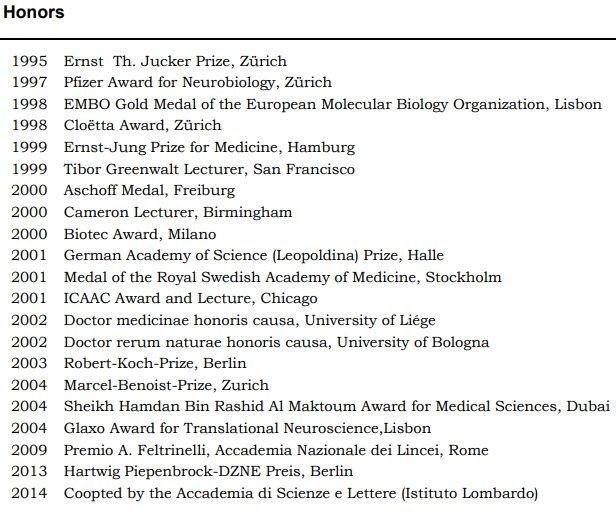 Honors

1995 Ernst Th. Jucker Prize, Zürich
1997 Pfizer Award for Neurobiology, Zürich
1998 EMBO Gold Medal of the European Molecular Biology Organization, Lisbon
1998 Cloëtta Award, Zürich
1999 Ernst-Jung Prize for Medicine, Hamburg
1999 Tibor Greenwalt Lecturer, San Francisco
2000 Aschoff Medal, Freiburg
2000 Cameron Lecturer, Birmingham
2000 Biotec Award, Milano
2001 German Academy of Science (Leopoldina) Prize, Halle
2001 Medal of the Royal Swedish Academy of Medicine, Stockholm
2001 ICAAC Award and Lecture, Chicago
2002 Doctor medicinae honoris causa, University of Liége
2002 Doctor rerum naturae honoris causa, University of Bologna
2003 Robert-Koch-Prize, Berlin
2004 Marcel-Benoist-Prize, Zurich
2004 Sheikh Hamdan Bin Rashid Al Maktoum Award for Medical Sciences, Dubai
2004 Glaxo Award for Translational Neuroscience,Lisbon
2009 Premio A. Feltrinelli, Accademia Nazionale dei Lincei, Rome
2013 Hartwig Piepenbrock-DZNE Preis, Berlin
2014 Coopted by the Accademia di Scienze e Lettere (Istituto Lombardo)